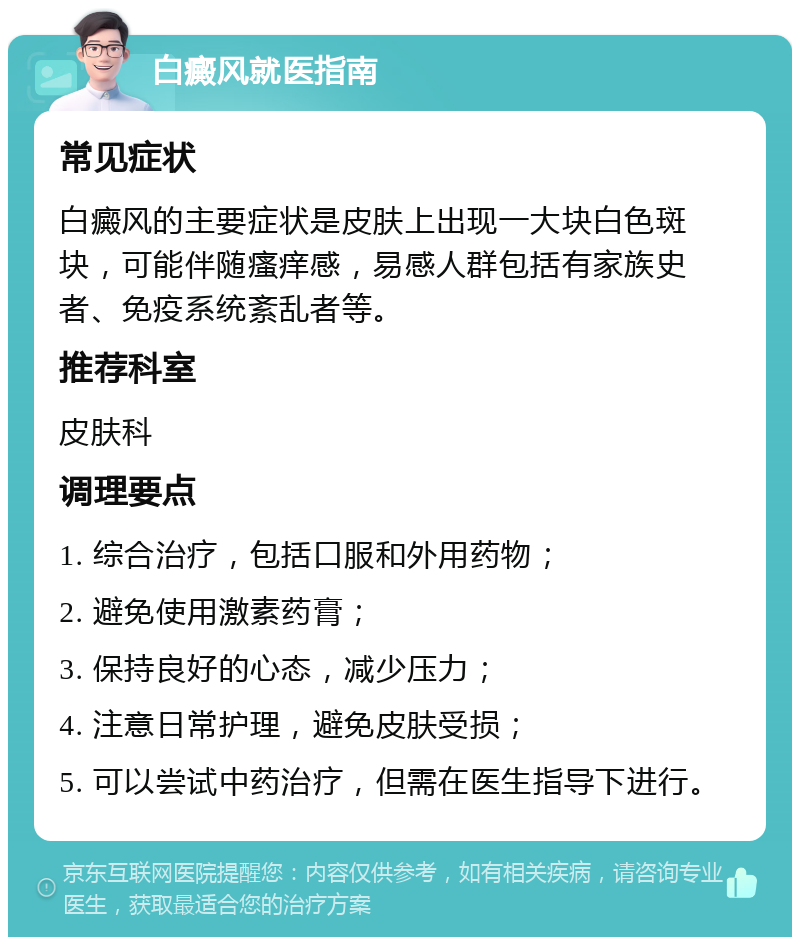 白癜风就医指南

常见症状

白癜风的主要症状是皮肤上出现一大块白色斑块，可能伴随瘙痒感，易感人群包括有家族史者、免疫系统紊乱者等。

推荐科室

皮肤科

调理要点

1. 综合治疗，包括口服和外用药物；

2. 避免使用激素药膏；

3. 保持良好的心态，减少压力；

4. 注意日常护理，避免皮肤受损；

5. 可以尝试中药治疗，但需在医生指导下进行。

京东互联网医院提醒您：内容仅供参考，如有相关疾病，请咨询专业医生，获取最适合您的治疗方案